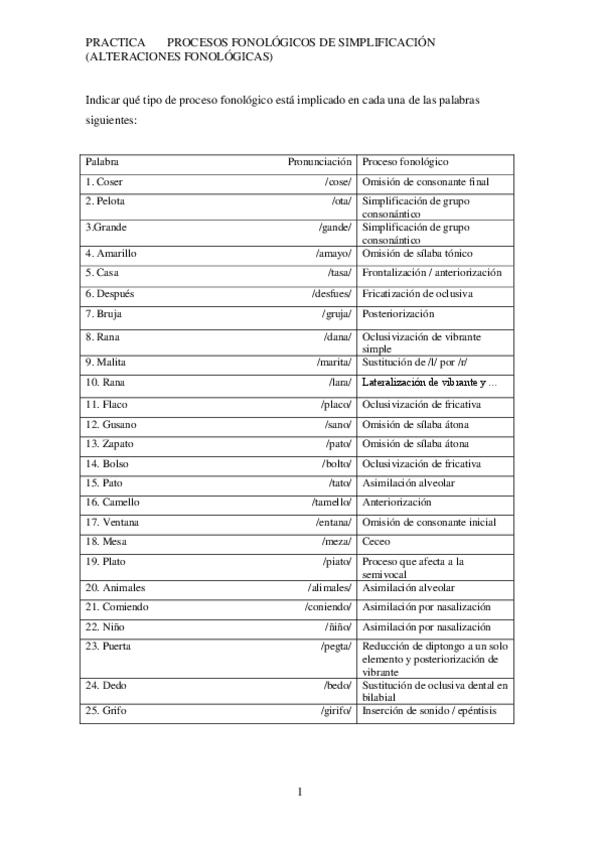 PRACTICA PROCESOS FONOLÓGICOS DE SIMPLIFICACIÓN (ALTERACIONES FONOLÓGICAS)

Indicar qué tipo de proceso fonológico está implicado en cada una de las palabras siguientes:

| Palabra | Pronunciación | Proceso fonológico |
|---|---|---|
| 1. Coser | /cose/ | Omisión de consonante final |
| 2. Pelota | /ota/ | Simplificación de grupo consonántico |
| 3.Grande | /gande/ | Simplificación de grupo consonántico |
| 4. Amarillo | /amayo/ | Omisión de sílaba tónico |
| 5. Casa | /tasa/ | Frontalización / anteriorización |
| 6. Después | /desfues/ | Fricatización de oclusiva |
| 7. Bruja | /gruja/ | Posteriorización |
| 8. Rana | /dana/ | Oclusivización de vibrante simple |
| 9. Malita | /marita/ | Sustitución de /l/ por /r/ |
| 10. Rana | /lara/ | Lateralización de vibrante y ... |
| 11. Flaco | /placo/ | Oclusivización de fricativa |
| 12. Gusano | /sano/ | Omisión de sílaba átona |
| 13. Zapato | /pato/ | Omisión de sílaba átona |
| 14. Bolso | /bolto/ | Oclusivización de fricativa |
| 15. Pato | /tato/ | Asimilación alveolar |
| 16. Camello | /tamello/ | Anteriorización |
| 17. Ventana | /entana/ | Omisión de consonante inicial |
| 18. Mesa | /meza/ | Ceceo |
| 19. Plato | /piato/ | Proceso que afecta a la semivocal |
| 20. Animales | /alimales/ | Asimilación alveolar |
| 21. Comiendo | /coniendo/ | Asimilación por nasalización |
| 22. Niño | /ñiño/ | Asimilación por nasalización |
| 23. Puerta | /pegta/ | Reducción de diptongo a un solo elemento y posteriorización de vibrante |
| 24. Dedo | /bedo/ | Sustitución de oclusiva dental en bilabial |
| 25. Grifo | /girifo/ | Inserción de sonido / epéntisis |

1